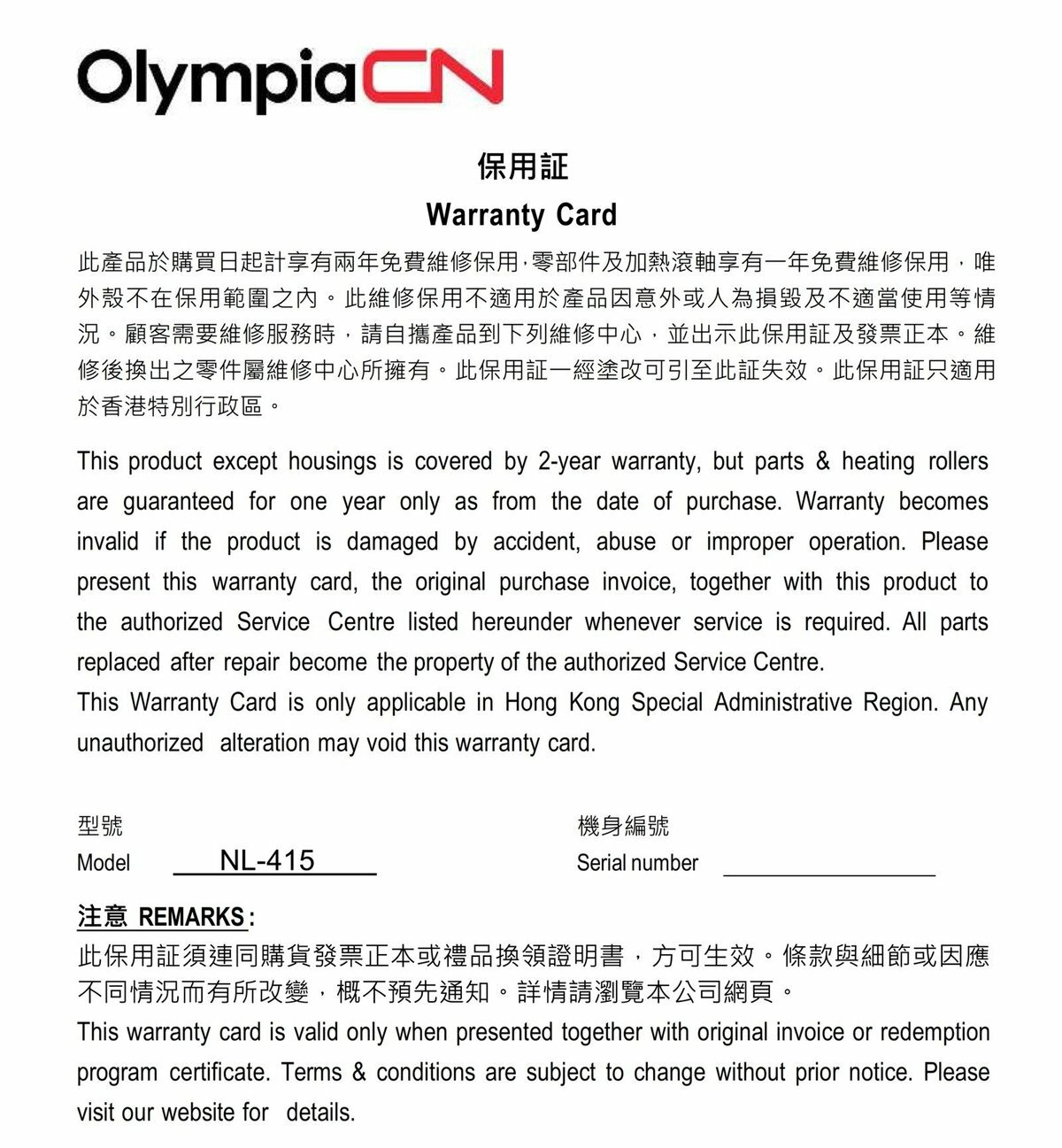 OlympiaCN

保用証

Warranty Card

此產品於購買日起計享有兩年免費維修保用,零部件及加熱滾軸享有一年免費維修保用，唯外殼不在保用範圍之內。此維修保用不適用於產品因意外或人為損毀及不適當使用等情況。顧客需要維修服務時，請自攜產品到下列維修中心，並出示此保用証及發票正本。維修後換出之零件屬維修中心所擁有。此保用証一經塗改可引至此証失效。此保用証只適用於香港特別行政區。

This product except housings is covered by 2-year warranty, but parts & heating rollers are guaranteed for one year only as from the date of purchase. Warranty becomes invalid if the product is damaged by accident, abuse or improper operation. Please present this warranty card, the original purchase invoice, together with this product to the authorized Service Centre listed hereunder whenever service is required. All parts replaced after repair become the property of the authorized Service Centre.
This Warranty Card is only applicable in Hong Kong Special Administrative Region. Any unauthorized alteration may void this warranty card.

型號
Model NL-415

機身編號
Serial number

注意 REMARKS:
此保用証須連同購貨發票正本或禮品換領證明書，方可生效。條款與細節或因應不同情況而有所改變，概不預先通知。詳情請瀏覽本公司網頁。
This warranty card is valid only when presented together with original invoice or redemption program certificate. Terms & conditions are subject to change without prior notice. Please visit our website for details.